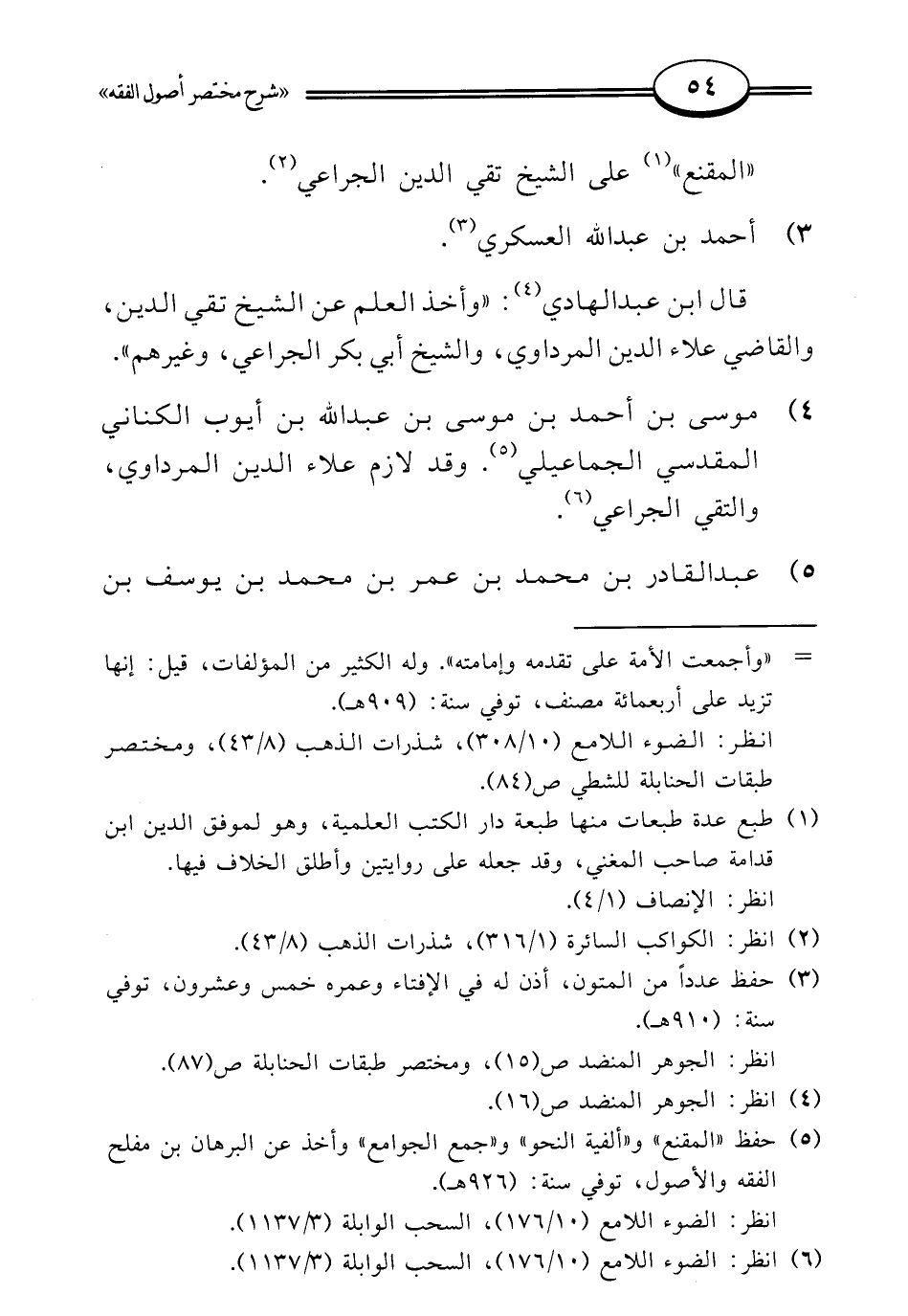 ٥٤ «شرح مختصر أصول الفقه»

«المقنع»$^{(١)}$ على الشيخ تقي الدين الجراعي$^{(٢)}$.

٣) أحمد بن عبدالله العسكري$^{(٣)}$.

قال ابن عبدالهادي$^{(٤)}$: «وأخذ العلم عن الشيخ تقي الدين، والقاضي علاء الدين المرداوي، والشيخ أبي بكر الجراعي، وغيرهم».

٤) موسى بن أحمد بن موسى بن عبدالله بن أيوب الكناني المقدسي الجماعيلي$^{(٥)}$. وقد لازم علاء الدين المرداوي، والتقي الجراعي$^{(٦)}$.

٥) عبدالقادر بن محمد بن عمر بن محمد بن يوسف بن

= «وأجمعت الأمة على تقدمه وإمامته». وله الكثير من المؤلفات، قيل: إنها تزيد على أربعمائة مصنف، توفي سنة: (٩٠٩هـ).
انظر: الضوء اللامع (٣٠٨/١٠)، شذرات الذهب (٤٣/٨)، ومختصر طبقات الحنابلة للشطي ص(٨٤).

(١) طبع عدة طبعات منها طبعة دار الكتب العلمية، وهو لموفق الدين ابن قدامة صاحب المغني، وقد جعله على روايتين وأطلق الخلاف فيها.
انظر: الإنصاف (٤/١).

(٢) انظر: الكواكب السائرة (٣١٦/١)، شذرات الذهب (٤٣/٨).

(٣) حفظ عدداً من المتون، أذن له في الإفتاء وعمره خمس وعشرون، توفي سنة: (٩١٠هـ).
انظر: الجوهر المنضد ص(١٥)، ومختصر طبقات الحنابلة ص(٨٧).

(٤) انظر: الجوهر المنضد ص(١٦).

(٥) حفظ «المقنع» و«ألفية النحو» و«جمع الجوامع» وأخذ عن البرهان بن مفلح الفقه والأصول، توفي سنة: (٩٢٦هـ).
انظر: الضوء اللامع (١٧٦/١٠)، السحب الوابلة (١١٣٧/٣).

(٦) انظر: الضوء اللامع (١٧٦/١٠)، السحب الوابلة (١١٣٧/٣).